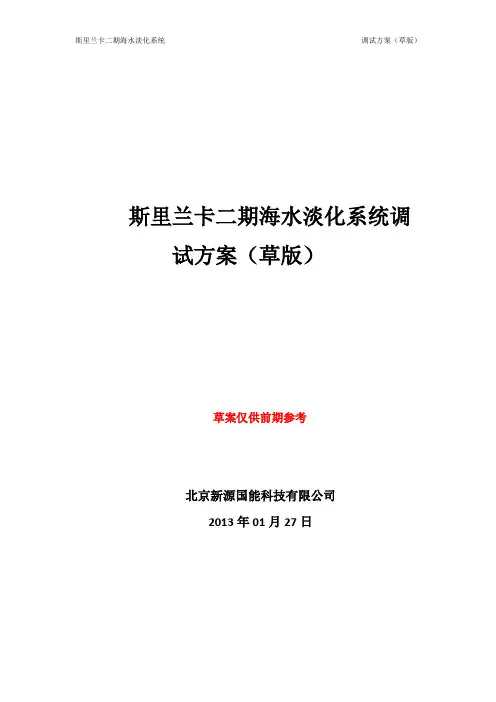 斯里兰卡二期海水淡化系统 调试方案（草版）

斯里兰卡二期海水淡化系统调试方案（草版）

草案仅供前期参考

北京新源国能科技有限公司

2013年01月27日